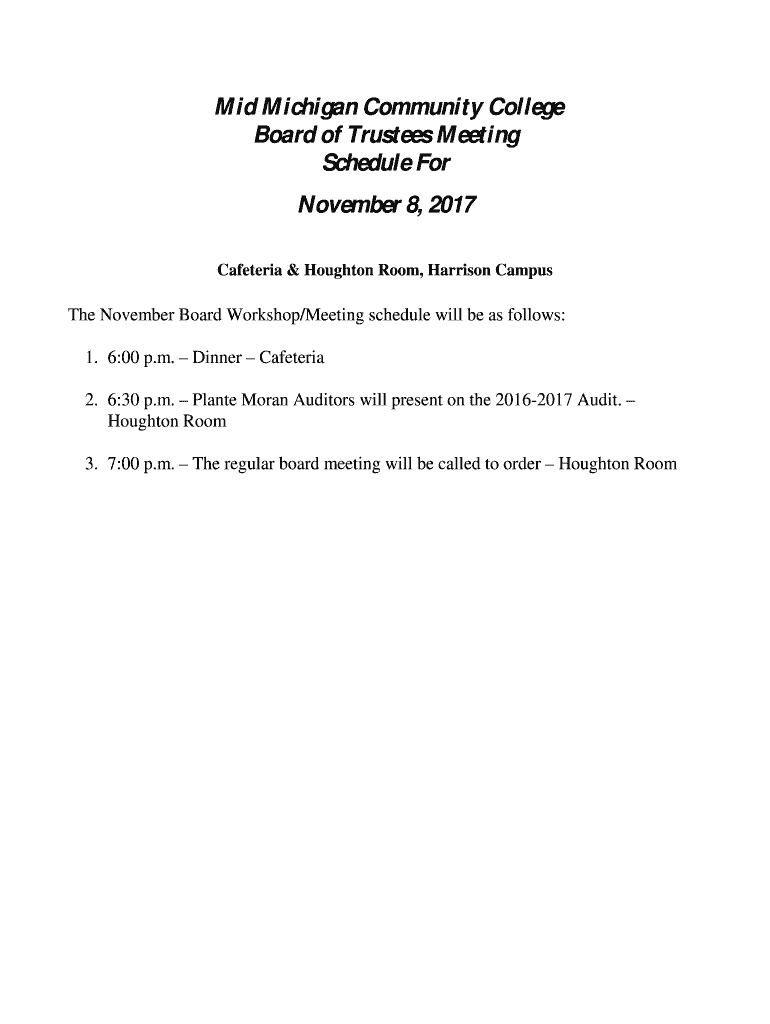 Mid Michigan Community College
Board of Trustees Meeting
Schedule For

November 8, 2017

Cafeteria & Houghton Room, Harrison Campus

The November Board Workshop/Meeting schedule will be as follows:

1. 6:00 p.m. – Dinner – Cafeteria

2. 6:30 p.m. – Plante Moran Auditors will present on the 2016-2017 Audit. – Houghton Room

3. 7:00 p.m. – The regular board meeting will be called to order – Houghton Room